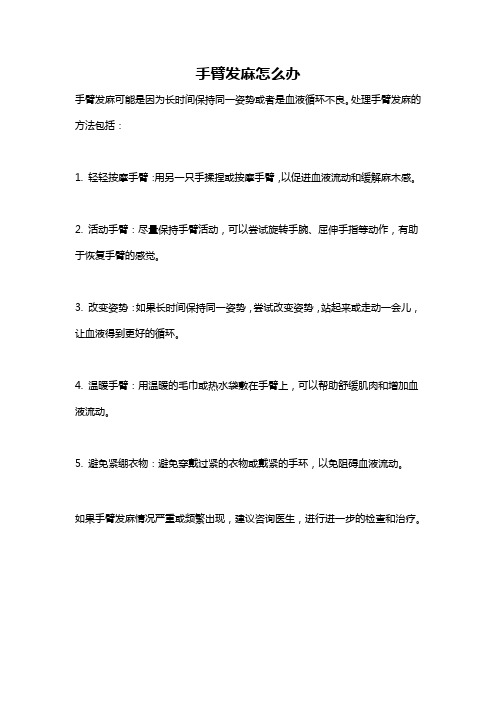 手臂发麻怎么办

手臂发麻可能是因为长时间保持同一姿势或者是血液循环不良。处理手臂发麻的方法包括：

1. 轻轻按摩手臂：用另一只手揉捏或按摩手臂，以促进血液流动和缓解麻木感。

2. 活动手臂：尽量保持手臂活动，可以尝试旋转手腕、屈伸手指等动作，有助于恢复手臂的感觉。

3. 改变姿势：如果长时间保持同一姿势，尝试改变姿势，站起来或走动一会儿，让血液得到更好的循环。

4. 温暖手臂：用温暖的毛巾或热水袋敷在手臂上，可以帮助舒缓肌肉和增加血液流动。

5. 避免紧绷衣物：避免穿戴过紧的衣物或戴紧的手环，以免阻碍血液流动。

如果手臂发麻情况严重或频繁出现，建议咨询医生，进行进一步的检查和治疗。